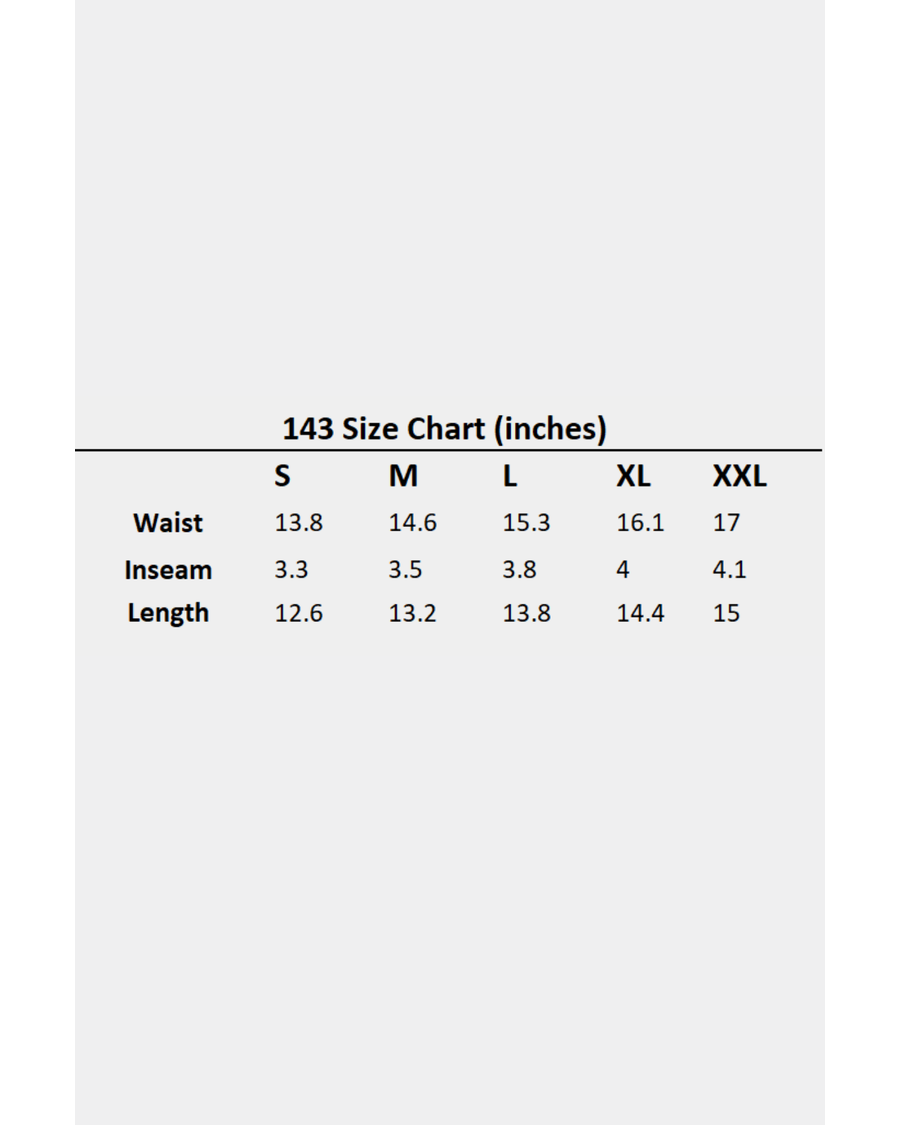 143 Size Chart (inches)

| | S | M | L | XL | XXL |
|---|---|---|---|---|---|
| Waist | 13.8 | 14.6 | 15.3 | 16.1 | 17 |
| Inseam | 3.3 | 3.5 | 3.8 | 4 | 4.1 |
| Length | 12.6 | 13.2 | 13.8 | 14.4 | 15 |